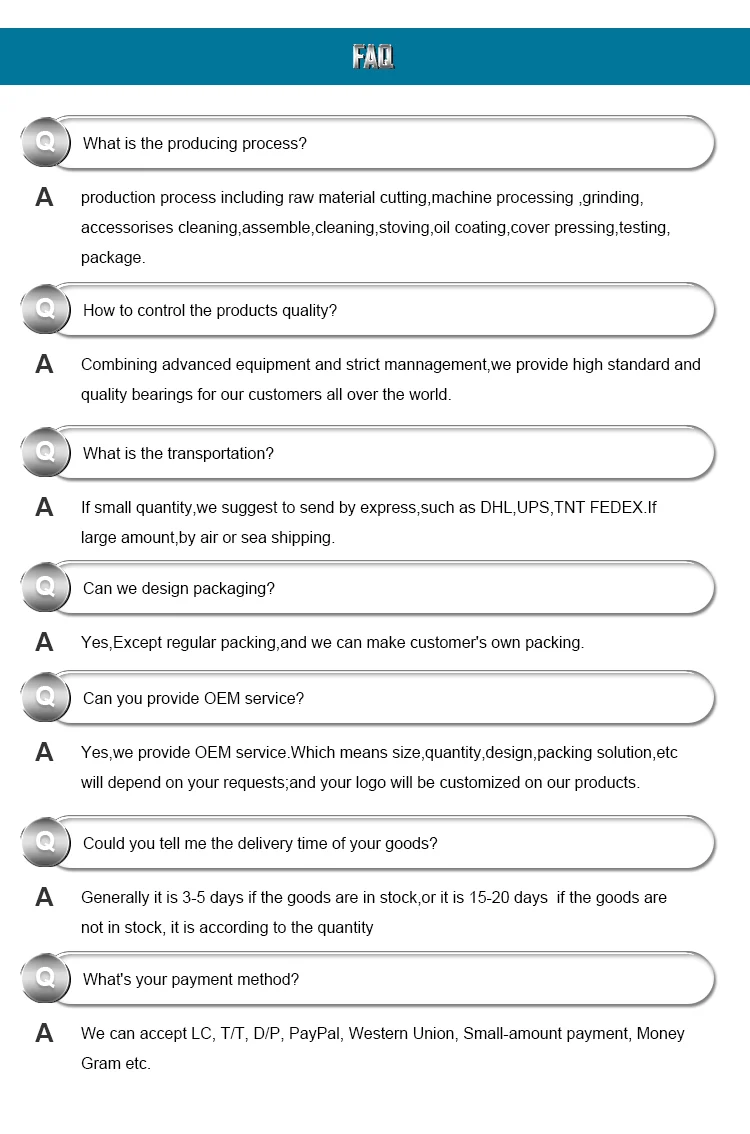 FAQ

Q What is the producing process?

A production process including raw material cutting,machine processing ,grinding, accessorises cleaning,assemble,cleaning,stoving,oil coating,cover pressing,testing, package.

Q How to control the products quality?

A Combining advanced equipment and strict mannagement,we provide high standard and quality bearings for our customers all over the world.

Q What is the transportation?

A If small quantity,we suggest to send by express,such as DHL,UPS,TNT FEDEX.If large amount,by air or sea shipping.

Q Can we design packaging?

A Yes,Except regular packing,and we can make customer's own packing.

Q Can you provide OEM service?

A Yes,we provide OEM service.Which means size,quantity,design,packing solution,etc will depend on your requests;and your logo will be customized on our products.

Q Could you tell me the delivery time of your goods?

A Generally it is 3-5 days if the goods are in stock,or it is 15-20 days if the goods are not in stock, it is according to the quantity

Q What's your payment method?

A We can accept LC, T/T, D/P, PayPal, Western Union, Small-amount payment, Money Gram etc.